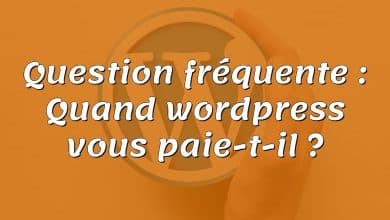 Question fréquente : Quand wordpress vous paie-t-il ?